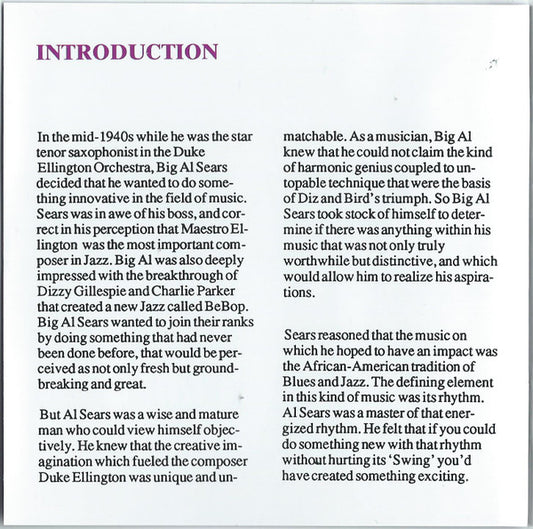 INTRODUCTION

In the mid-1940s while he was the star tenor saxophonist in the Duke Ellington Orchestra, Big Al Sears decided that he wanted to do something innovative in the field of music. Sears was in awe of his boss, and correct in his perception that Maestro Ellington was the most important composer in Jazz. Big Al was also deeply impressed with the breakthrough of Dizzy Gillespie and Charlie Parker that created a new Jazz called BeBop. Big Al Sears wanted to join their ranks by doing something that had never been done before, that would be perceived as not only fresh but groundbreaking and great.

But Al Sears was a wise and mature man who could view himself objectively. He knew that the creative imagination which fueled the composer Duke Ellington was unique and unmatchable. As a musician, Big Al knew that he could not claim the kind of harmonic genius coupled to untopable technique that were the basis of Diz and Bird's triumph. So Big Al Sears took stock of himself to determine if there was anything within his music that was not only truly worthwhile but distinctive, and which would allow him to realize his aspirations.

Sears reasoned that the music on which he hoped to have an impact was the African-American tradition of Blues and Jazz. The defining element in this kind of music was its rhythm. Al Sears was a master of that energized rhythm. He felt that if you could do something new with that rhythm without hurting its 'Swing' you'd have created something exciting.